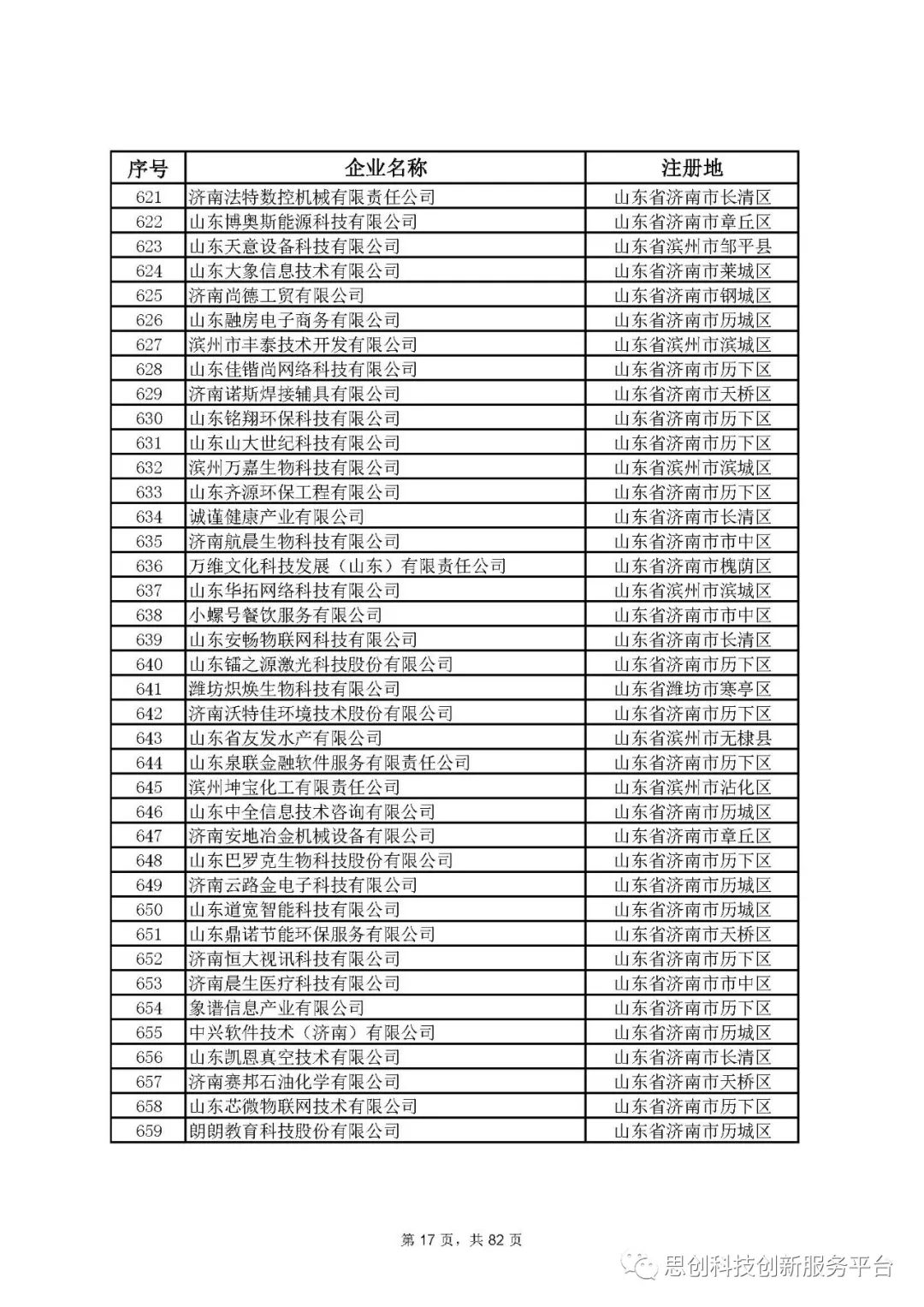 | 序号 | 企业名称 | 注册地 |
|---|---|---|
| 621 | 济南法特数控机械有限责任公司 | 山东省济南市长清区 |
| 622 | 山东博奥斯能源科技有限公司 | 山东省济南市章丘区 |
| 623 | 山东天意设备科技有限公司 | 山东省滨州市邹平县 |
| 624 | 山东大象信息技术有限公司 | 山东省济南市莱城区 |
| 625 | 济南尚德工贸有限公司 | 山东省济南市钢城区 |
| 626 | 山东融房电子商务有限公司 | 山东省济南市历城区 |
| 627 | 滨州市丰泰技术开发有限公司 | 山东省滨州市滨城区 |
| 628 | 山东佳锴尚网络科技有限公司 | 山东省济南市历下区 |
| 629 | 济南诺斯焊接辅具有限公司 | 山东省济南市天桥区 |
| 630 | 山东铭翔环保科技有限公司 | 山东省济南市历下区 |
| 631 | 山东山大世纪科技有限公司 | 山东省济南市历下区 |
| 632 | 滨州万嘉生物科技有限公司 | 山东省滨州市滨城区 |
| 633 | 山东齐源环保工程有限公司 | 山东省济南市历下区 |
| 634 | 诚谨健康产业有限公司 | 山东省济南市长清区 |
| 635 | 济南航晨生物科技有限公司 | 山东省济南市市中区 |
| 636 | 万维文化科技发展（山东）有限责任公司 | 山东省济南市槐荫区 |
| 637 | 山东华拓网络科技有限公司 | 山东省滨州市滨城区 |
| 638 | 小螺号餐饮服务有限公司 | 山东省济南市市中区 |
| 639 | 山东安畅物联网科技有限公司 | 山东省济南市长清区 |
| 640 | 山东镭之源激光科技股份有限公司 | 山东省济南市历下区 |
| 641 | 潍坊炽焕生物科技有限公司 | 山东省潍坊市寒亭区 |
| 642 | 济南沃特佳环境技术股份有限公司 | 山东省济南市历下区 |
| 643 | 山东省友发水产有限公司 | 山东省滨州市无棣县 |
| 644 | 山东泉联金融软件服务有限责任公司 | 山东省济南市历下区 |
| 645 | 滨州坤宝化工有限责任公司 | 山东省滨州市沾化区 |
| 646 | 山东中全信息技术咨询有限公司 | 山东省济南市历城区 |
| 647 | 济南安地冶金机械设备有限公司 | 山东省济南市章丘区 |
| 648 | 山东巴罗克生物科技股份有限公司 | 山东省济南市历下区 |
| 649 | 济南云路金电子科技有限公司 | 山东省济南市历城区 |
| 650 | 山东道宽智能科技有限公司 | 山东省济南市历城区 |
| 651 | 山东鼎诺节能环保服务有限公司 | 山东省济南市天桥区 |
| 652 | 济南恒大视讯科技有限公司 | 山东省济南市历下区 |
| 653 | 济南晨生医疗科技有限公司 | 山东省济南市市中区 |
| 654 | 象谱信息产业有限公司 | 山东省济南市历下区 |
| 655 | 中兴软件技术（济南）有限公司 | 山东省济南市历城区 |
| 656 | 山东凯恩真空技术有限公司 | 山东省济南市长清区 |
| 657 | 济南赛邦石油化学有限公司 | 山东省济南市天桥区 |
| 658 | 山东芯微物联网技术有限公司 | 山东省济南市历下区 |
| 659 | 朗朗教育科技股份有限公司 | 山东省济南市历城区 |

第 17 页，共 82 页

思创科技创新服务平台